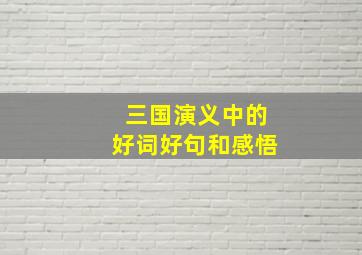 三国演义中的
好词好句和感悟